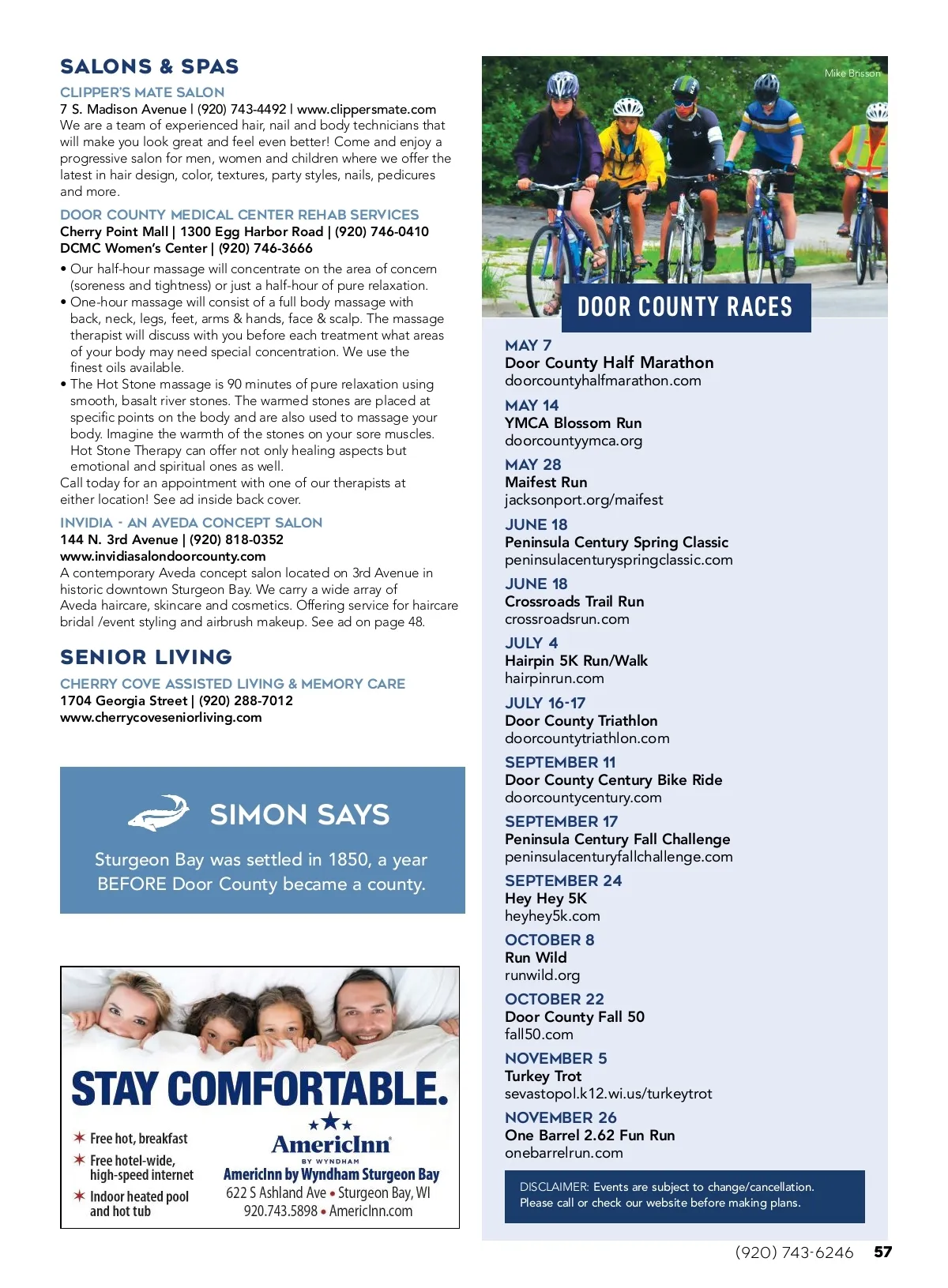 SALONS & SPAS

CLIPPER'S MATE SALON
7 S. Madison Avenue | (920) 743-4492 | www.clippersmate.com
We are a team of experienced hair, nail and body technicians that will make you look great and feel even better! Come and enjoy a progressive salon for men, women and children where we offer the latest in hair design, color, textures, party styles, nails, pedicures and more.

DOOR COUNTY MEDICAL CENTER REHAB SERVICES
Cherry Point Mall | 1300 Egg Harbor Road | (920) 746-0410
DCMC Women's Center | (920) 746-3666
• Our half-hour massage will concentrate on the area of concern (soreness and tightness) or just a half-hour of pure relaxation.
• One-hour massage will consist of a full body massage with back, neck, legs, feet, arms & hands, face & scalp. The massage therapist will discuss with you before each treatment what areas of your body may need special concentration. We use the finest oils available.
• The Hot Stone massage is 90 minutes of pure relaxation using smooth, basalt river stones. The warmed stones are placed at specific points on the body and are also used to massage your body. Imagine the warmth of the stones on your sore muscles. Hot Stone Therapy can offer not only healing aspects but emotional and spiritual ones as well.
Call today for an appointment with one of our therapists at either location! See ad inside back cover.

INVIDIA - AN AVEDA CONCEPT SALON
144 N. 3rd Avenue | (920) 818-0352
www.invidiasalondoorcounty.com
A contemporary Aveda concept salon located on 3rd Avenue in historic downtown Sturgeon Bay. We carry a wide array of Aveda haircare, skincare and cosmetics. Offering service for haircare bridal /event styling and airbrush makeup. See ad on page 48.

SENIOR LIVING

CHERRY COVE ASSISTED LIVING & MEMORY CARE
1704 Georgia Street | (920) 288-7012
www.cherrycoveseniorliving.com

SIMON SAYS
Sturgeon Bay was settled in 1850, a year BEFORE Door County became a county.

STAY COMFORTABLE.
Free hot, breakfast
Free hotel-wide, high-speed internet
Indoor heated pool and hot tub
AmericInn BY WYNDHAM
AmericInn by Wyndham Sturgeon Bay
622 S Ashland Ave • Sturgeon Bay, WI
920.743.5898 • AmericInn.com

Mike Brisson

DOOR COUNTY RACES

MAY 7
Door County Half Marathon
doorcountyhalfmarathon.com

MAY 14
YMCA Blossom Run
doorcountyymca.org

MAY 28
Maifest Run
jacksonport.org/maifest

JUNE 18
Peninsula Century Spring Classic
peninsulacenturyspringclassic.com

JUNE 18
Crossroads Trail Run
crossroadsrun.com

JULY 4
Hairpin 5K Run/Walk
hairpinrun.com

JULY 16-17
Door County Triathlon
doorcountytriathlon.com

SEPTEMBER 11
Door County Century Bike Ride
doorcountycentury.com

SEPTEMBER 17
Peninsula Century Fall Challenge
peninsulacenturyfallchallenge.com

SEPTEMBER 24
Hey Hey 5K
heyhey5k.com

OCTOBER 8
Run Wild
runwild.org

OCTOBER 22
Door County Fall 50
fall50.com

NOVEMBER 5
Turkey Trot
sevastopol.k12.wi.us/turkeytrot

NOVEMBER 26
One Barrel 2.62 Fun Run
onebarrelrun.com

DISCLAIMER: Events are subject to change/cancellation. Please call or check our website before making plans.

(920) 743-6246 57